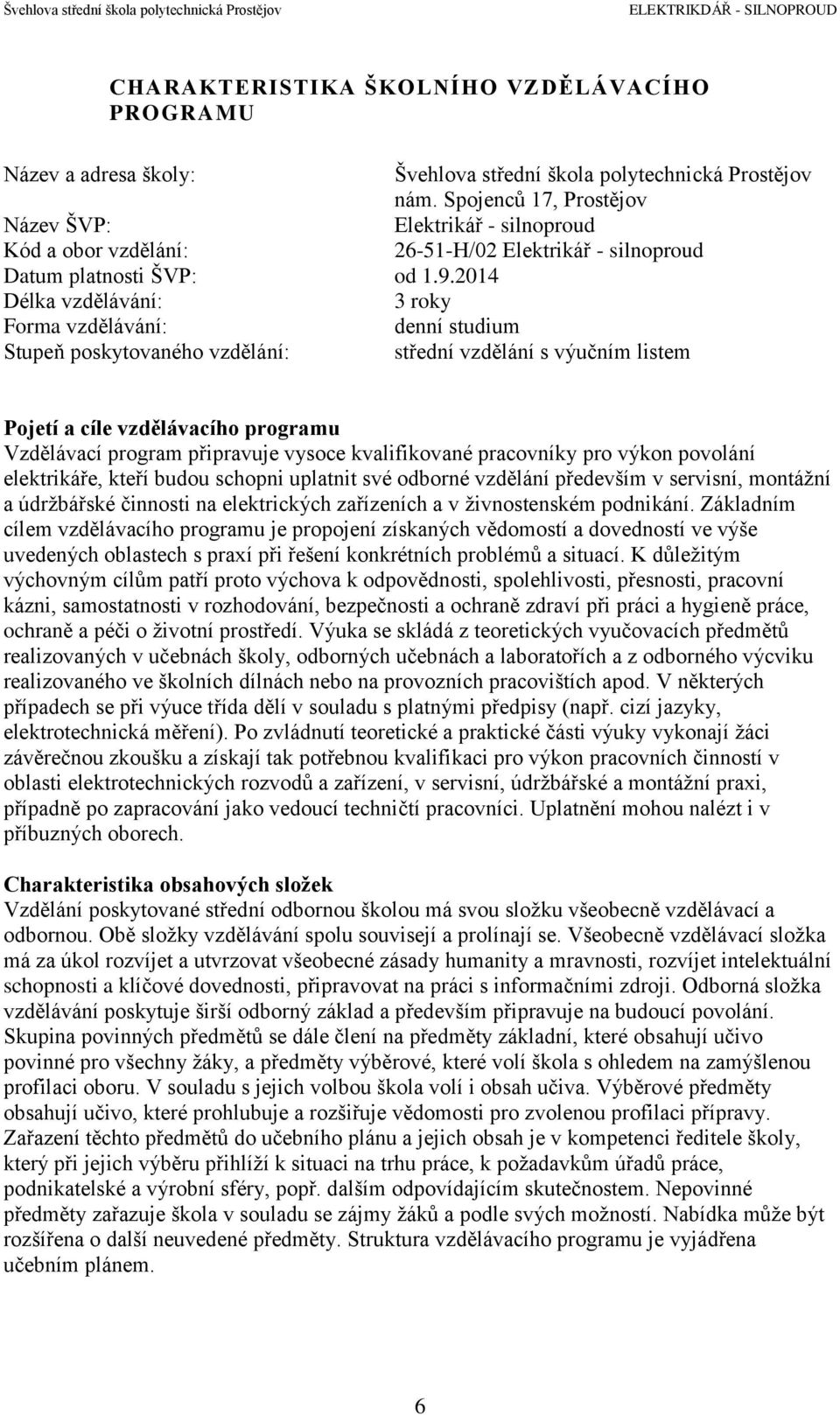 Švehlova střední škola polytechnická Prostějov ELEKTRIKDÁŘ - SILNOPROUD

CHARAKTERISTIKA ŠKOLNÍHO VZDĚLÁVACÍHO PROGRAMU

Název a adresa školy: Švehlova střední škola polytechnická Prostějov nám. Spojenců 17, Prostějov
Název ŠVP: Elektrikář - silnoproud
Kód a obor vzdělání: 26-51-H/02 Elektrikář - silnoproud
Datum platnosti ŠVP: od 1.9.2014
Délka vzdělávání: 3 roky
Forma vzdělávání: denní studium
Stupeň poskytovaného vzdělání: střední vzdělání s výučním listem

Pojetí a cíle vzdělávacího programu
Vzdělávací program připravuje vysoce kvalifikované pracovníky pro výkon povolání elektrikáře, kteří budou schopni uplatnit své odborné vzdělání především v servisní, montážní a údržbářské činnosti na elektrických zařízeních a v živnostenském podnikání. Základním cílem vzdělávacího programu je propojení získaných vědomostí a dovedností ve výše uvedených oblastech s praxí při řešení konkrétních problémů a situací. K důležitým výchovným cílům patří proto výchova k odpovědnosti, spolehlivosti, přesnosti, pracovní kázni, samostatnosti v rozhodování, bezpečnosti a ochraně zdraví při práci a hygieně práce, ochraně a péči o životní prostředí. Výuka se skládá z teoretických vyučovacích předmětů realizovaných v učebnách školy, odborných učebnách a laboratořích a z odborného výcviku realizovaného ve školních dílnách nebo na provozních pracovištích apod. V některých případech se při výuce třída dělí v souladu s platnými předpisy (např. cizí jazyky, elektrotechnická měření). Po zvládnutí teoretické a praktické části výuky vykonají žáci závěrečnou zkoušku a získají tak potřebnou kvalifikaci pro výkon pracovních činností v oblasti elektrotechnických rozvodů a zařízení, v servisní, údržbářské a montážní praxi, případně po zapracování jako vedoucí techničtí pracovníci. Uplatnění mohou nalézt i v příbuzných oborech.

Charakteristika obsahových složek
Vzdělání poskytované střední odbornou školou má svou složku všeobecně vzdělávací a odbornou. Obě složky vzdělávání spolu souvisejí a prolínají se. Všeobecně vzdělávací složka má za úkol rozvíjet a utvrzovat všeobecné zásady humanity a mravnosti, rozvíjet intelektuální schopnosti a klíčové dovednosti, připravovat na práci s informačními zdroji. Odborná složka vzdělávání poskytuje širší odborný základ a především připravuje na budoucí povolání. Skupina povinných předmětů se dále člení na předměty základní, které obsahují učivo povinné pro všechny žáky, a předměty výběrové, které volí škola s ohledem na zamýšlenou profilaci oboru. V souladu s jejich volbou škola volí i obsah učiva. Výběrové předměty obsahují učivo, které prohlubuje a rozšiřuje vědomosti pro zvolenou profilaci přípravy. Zařazení těchto předmětů do učebního plánu a jejich obsah je v kompetenci ředitele školy, který při jejich výběru přihlíží k situaci na trhu práce, k požadavkům úřadů práce, podnikatelské a výrobní sféry, popř. dalším odpovídajícím skutečnostem. Nepovinné předměty zařazuje škola v souladu se zájmy žáků a podle svých možností. Nabídka může být rozšířena o další neuvedené předměty. Struktura vzdělávacího programu je vyjádřena učebním plánem.

6